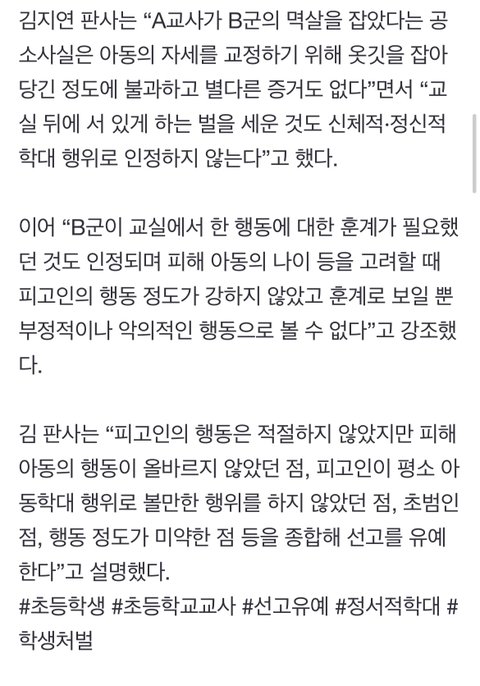 김지연 판사는 “A교사가 B군의 멱살을 잡았다는 공소사실은 아동의 자세를 교정하기 위해 옷깃을 잡아당긴 정도에 불과하고 별다른 증거도 없다”면서 “교실 뒤에 서 있게 하는 벌을 세운 것도 신체적·정신적 학대 행위로 인정하지 않는다”고 했다.

이어 “B군이 교실에서 한 행동에 대한 훈계가 필요했던 것도 인정되며 피해 아동의 나이 등을 고려할 때 피고인의 행동 정도가 강하지 않았고 훈계로 보일 뿐 부정적이나 악의적인 행동으로 볼 수 없다”고 강조했다.

김 판사는 “피고인의 행동은 적절하지 않았지만 피해 아동의 행동이 올바르지 않았던 점, 피고인이 평소 아동학대 행위로 볼만한 행위를 하지 않았던 점, 초범인 점, 행동 정도가 미약한 점 등을 종합해 선고를 유예한다”고 설명했다.
#초등학생 #초등학교교사 #선고유예 #정서적학대 #학생처벌